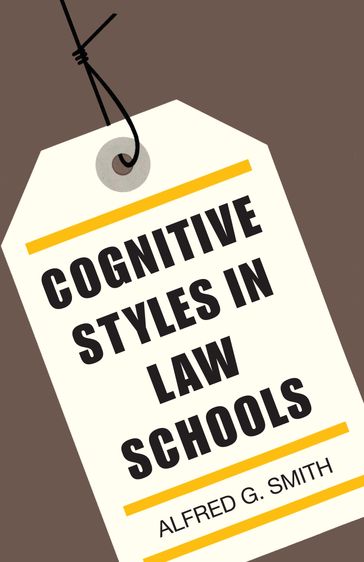 COGNITIVE STYLES IN LAW SCHOOLS

ALFRED G. SMITH